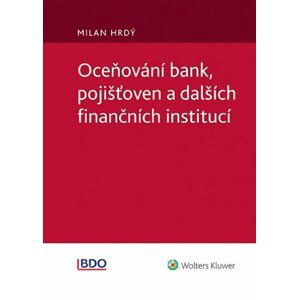 MILAN HRDÝ

Oceňování bank, pojišťoven a dalších finančních institucí

BDO

Wolters Kluwer